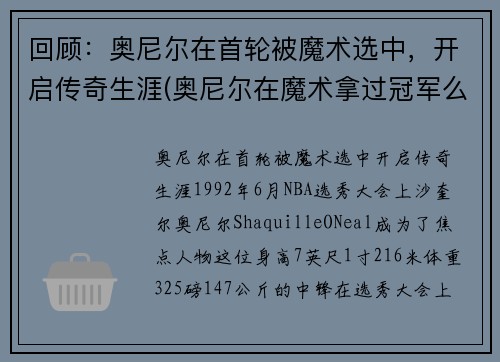 回顾：奥尼尔在首轮被魔术选中，开启传奇生涯(奥尼尔在魔术拿过冠军么

奥尼尔在首轮被魔术选中开启传奇生涯1992年6月NBA选秀大会上沙奎尔奥尼尔ShaquilleONeal成为了焦点人物这位身高7英尺1寸216米体重325磅147公斤的中锋在选秀大会上